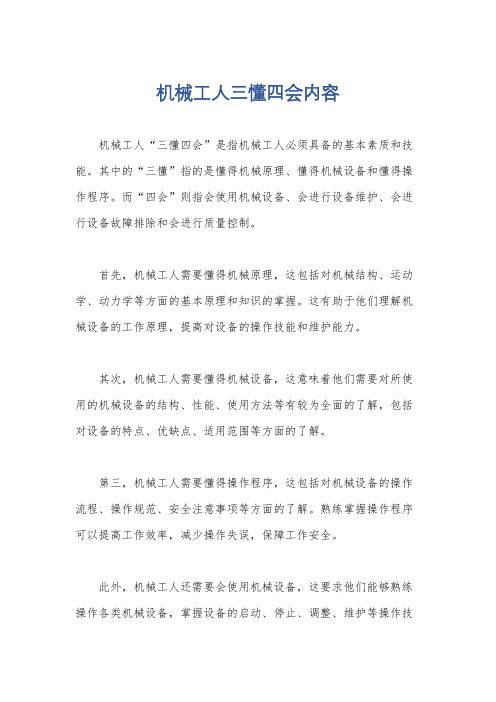 机械工人三懂四会内容

机械工人“三懂四会”是指机械工人必须具备的基本素质和技能。其中的“三懂”指的是懂得机械原理、懂得机械设备和懂得操作程序。而“四会”则指会使用机械设备、会进行设备维护、会进行设备故障排除和会进行质量控制。

首先，机械工人需要懂得机械原理，这包括对机械结构、运动学、动力学等方面的基本原理和知识的掌握。这有助于他们理解机械设备的工作原理，提高对设备的操作技能和维护能力。

其次，机械工人需要懂得机械设备，这意味着他们需要对所使用的机械设备的结构、性能、使用方法等有较为全面的了解，包括对设备的特点、优缺点、适用范围等方面的了解。

第三，机械工人需要懂得操作程序，这包括对机械设备的操作流程、操作规范、安全注意事项等方面的了解。熟练掌握操作程序可以提高工作效率，减少操作失误，保障工作安全。

此外，机械工人还需要会使用机械设备，这要求他们能够熟练操作各类机械设备，掌握设备的启动、停止、调整、维护等操作技